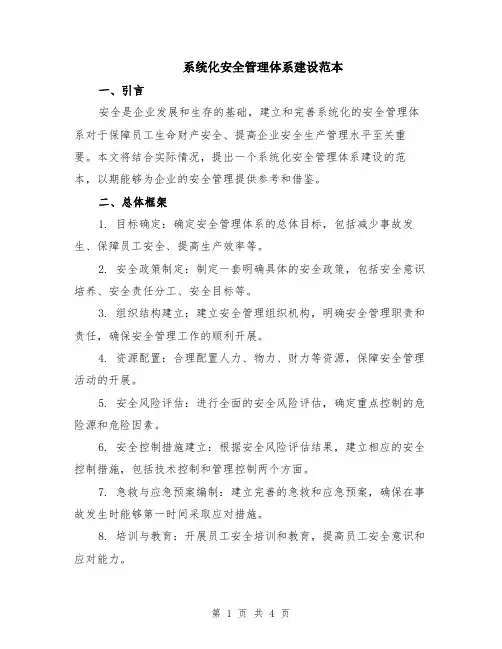 系统化安全管理体系建设范本

一、引言

安全是企业发展和生存的基础，建立和完善系统化的安全管理体系对于保障员工生命财产安全、提高企业安全生产管理水平至关重要。本文将结合实际情况，提出一个系统化安全管理体系建设的范本，以期能够为企业的安全管理提供参考和借鉴。

二、总体框架

1. 目标确定：确定安全管理体系的总体目标，包括减少事故发生、保障员工安全、提高生产效率等。

2. 安全政策制定：制定一套明确具体的安全政策，包括安全意识培养、安全责任分工、安全目标等。

3. 组织结构建立：建立安全管理组织机构，明确安全管理职责和责任，确保安全管理工作的顺利开展。

4. 资源配置：合理配置人力、物力、财力等资源，保障安全管理活动的开展。

5. 安全风险评估：进行全面的安全风险评估，确定重点控制的危险源和危险因素。

6. 安全控制措施建立：根据安全风险评估结果，建立相应的安全控制措施，包括技术控制和管理控制两个方面。

7. 急救与应急预案编制：建立完善的急救和应急预案，确保在事故发生时能够第一时间采取应对措施。

8. 培训与教育：开展员工安全培训和教育，提高员工安全意识和应对能力。

第 1 页 共 4 页